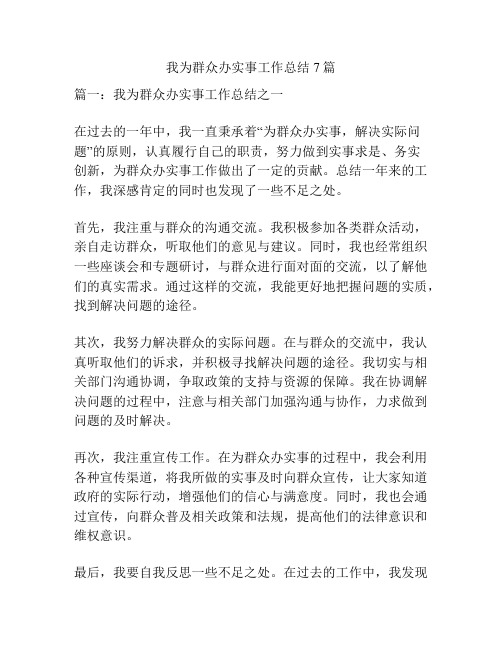 我为群众办实事工作总结 7 篇

篇一：我为群众办实事工作总结之一

在过去的一年中，我一直秉承着“为群众办实事，解决实际问题”的原则，认真履行自己的职责，努力做到实事求是、务实创新，为群众办实事工作做出了一定的贡献。总结一年来的工作，我深感肯定的同时也发现了一些不足之处。

首先，我注重与群众的沟通交流。我积极参加各类群众活动，亲自走访群众，听取他们的意见与建议。同时，我也经常组织一些座谈会和专题研讨，与群众进行面对面的交流，以了解他们的真实需求。通过这样的交流，我能更好地把握问题的实质，找到解决问题的途径。

其次，我努力解决群众的实际问题。在与群众的交流中，我认真听取他们的诉求，并积极寻找解决问题的途径。我切实与相关部门沟通协调，争取政策的支持与资源的保障。我在协调解决问题的过程中，注意与相关部门加强沟通与协作，力求做到问题的及时解决。

再次，我注重宣传工作。在为群众办实事的过程中，我会利用各种宣传渠道，将我所做的实事及时向群众宣传，让大家知道政府的实际行动，增强他们的信心与满意度。同时，我也会通过宣传，向群众普及相关政策和法规，提高他们的法律意识和维权意识。

最后，我要自我反思一些不足之处。在过去的工作中，我发现